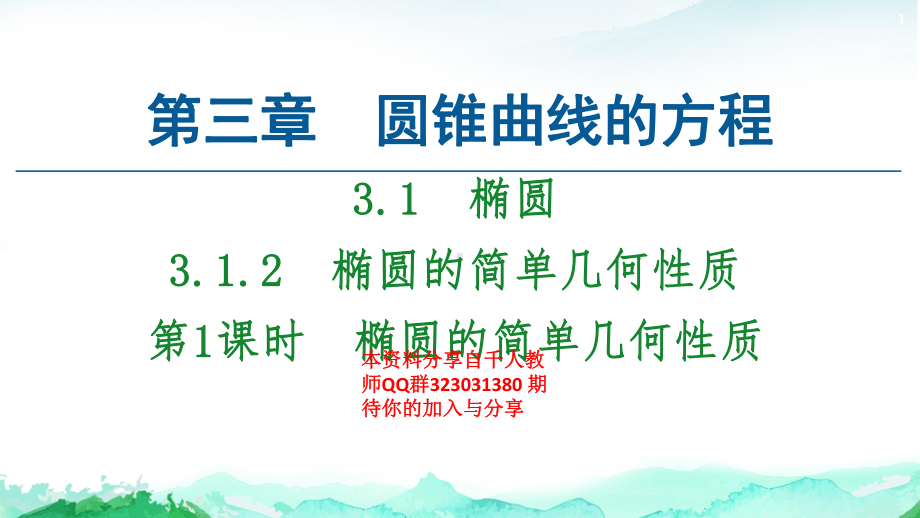 1

第三章　圆锥曲线的方程

3.1　椭圆

3.1.2　椭圆的简单几何性质

第1课时　椭圆的简单几何性质

本资料分享自千人教师QQ群323031380 期待你的加入与分享